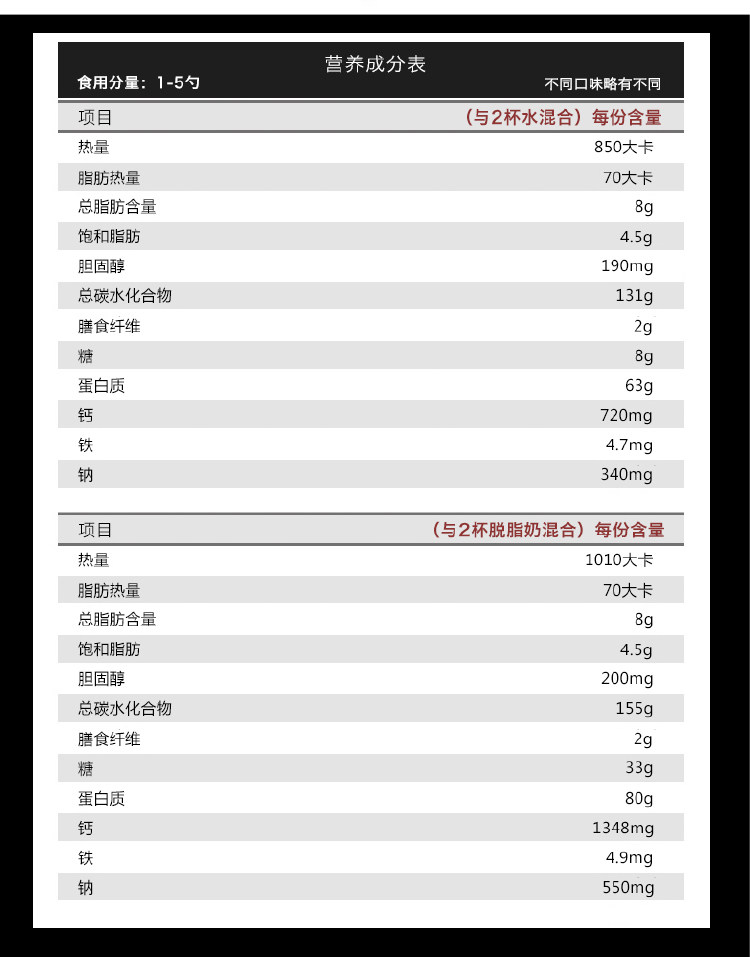 营养成分表

食用分量：1-5勺

不同口味略有不同

| 项目 | （与2杯水混合）每份含量 |
|---|---|
| 热量 | 850大卡 |
| 脂肪热量 | 70大卡 |
| 总脂肪含量 | 8g |
| 饱和脂肪 | 4.5g |
| 胆固醇 | 190mg |
| 总碳水化合物 | 131g |
| 膳食纤维 | 2g |
| 糖 | 8g |
| 蛋白质 | 63g |
| 钙 | 720mg |
| 铁 | 4.7mg |
| 钠 | 340mg |

| 项目 | （与2杯脱脂奶混合）每份含量 |
|---|---|
| 热量 | 1010大卡 |
| 脂肪热量 | 70大卡 |
| 总脂肪含量 | 8g |
| 饱和脂肪 | 4.5g |
| 胆固醇 | 200mg |
| 总碳水化合物 | 155g |
| 膳食纤维 | 2g |
| 糖 | 33g |
| 蛋白质 | 80g |
| 钙 | 1348mg |
| 铁 | 4.9mg |
| 钠 | 550mg |